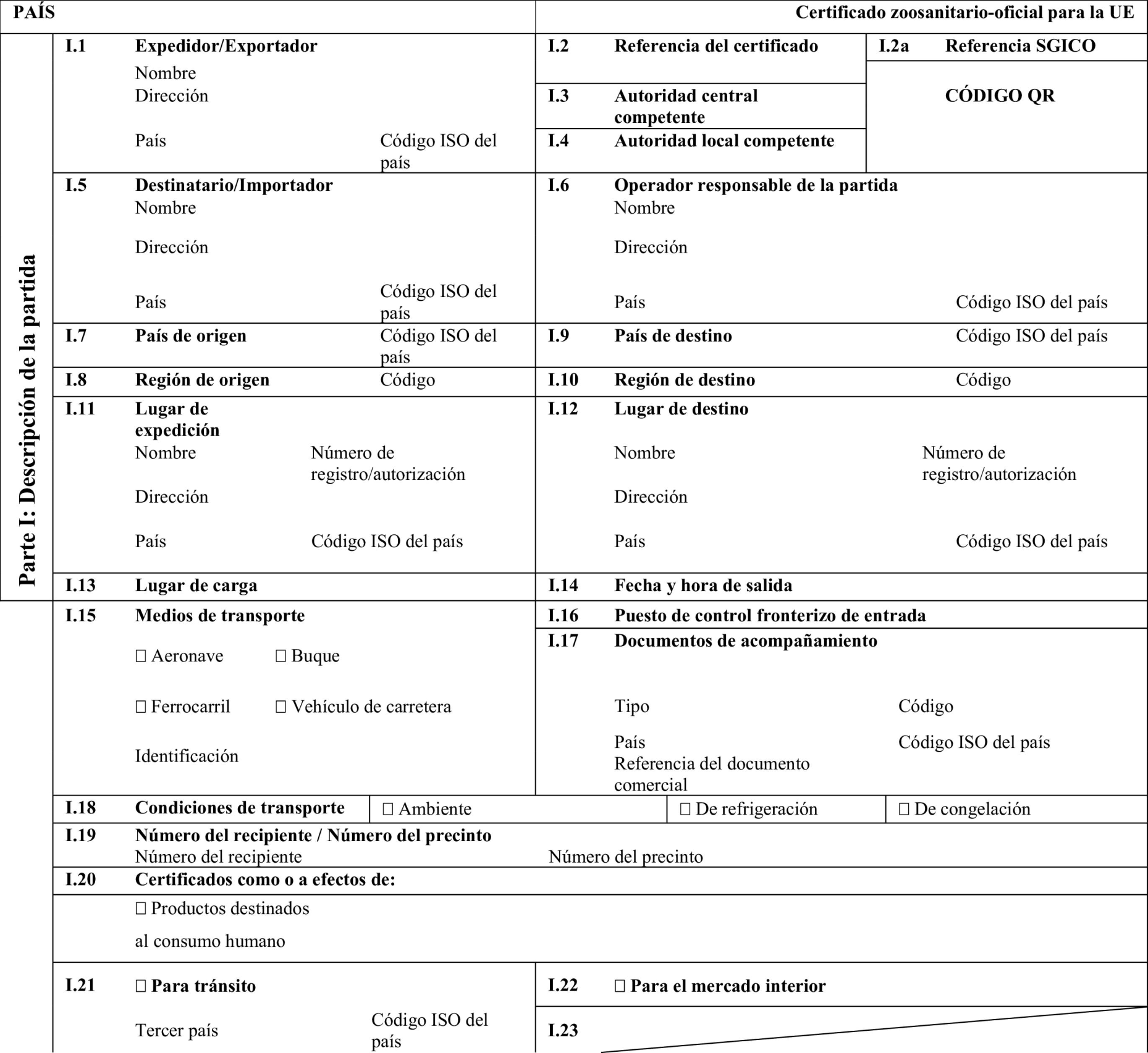 PAÍS

Certificado zoosanitario-oficial para la UE

Parte I: Descripción de la partida

I.1 Expedidor/Exportador
Nombre
Dirección
País
Código ISO del país

I.2 Referencia del certificado

I.2a Referencia SGICO

CÓDIGO QR

I.3 Autoridad central competente

I.4 Autoridad local competente

I.5 Destinatario/Importador
Nombre
Dirección
País
Código ISO del país

I.6 Operador responsable de la partida
Nombre
Dirección
País
Código ISO del país

I.7 País de origen
Código ISO del país

I.9 País de destino
Código ISO del país

I.8 Región de origen
Código

I.10 Región de destino
Código

I.11 Lugar de expedición
Nombre
Número de registro/autorización
Dirección
País
Código ISO del país

I.12 Lugar de destino
Nombre
Número de registro/autorización
Dirección
País
Código ISO del país

I.13 Lugar de carga

I.14 Fecha y hora de salida

I.15 Medios de transporte
☐ Aeronave ☐ Buque
☐ Ferrocarril ☐ Vehículo de carretera
Identificación

I.16 Puesto de control fronterizo de entrada

I.17 Documentos de acompañamiento
Tipo
Código
País
Código ISO del país
Referencia del documento comercial

I.18 Condiciones de transporte
☐ Ambiente
☐ De refrigeración
☐ De congelación

I.19 Número del recipiente / Número del precinto
Número del recipiente
Número del precinto

I.20 Certificados como o a efectos de:
☐ Productos destinados al consumo humano

I.21 ☐ Para tránsito
Tercer país
Código ISO del país

I.22 ☐ Para el mercado interior

I.23